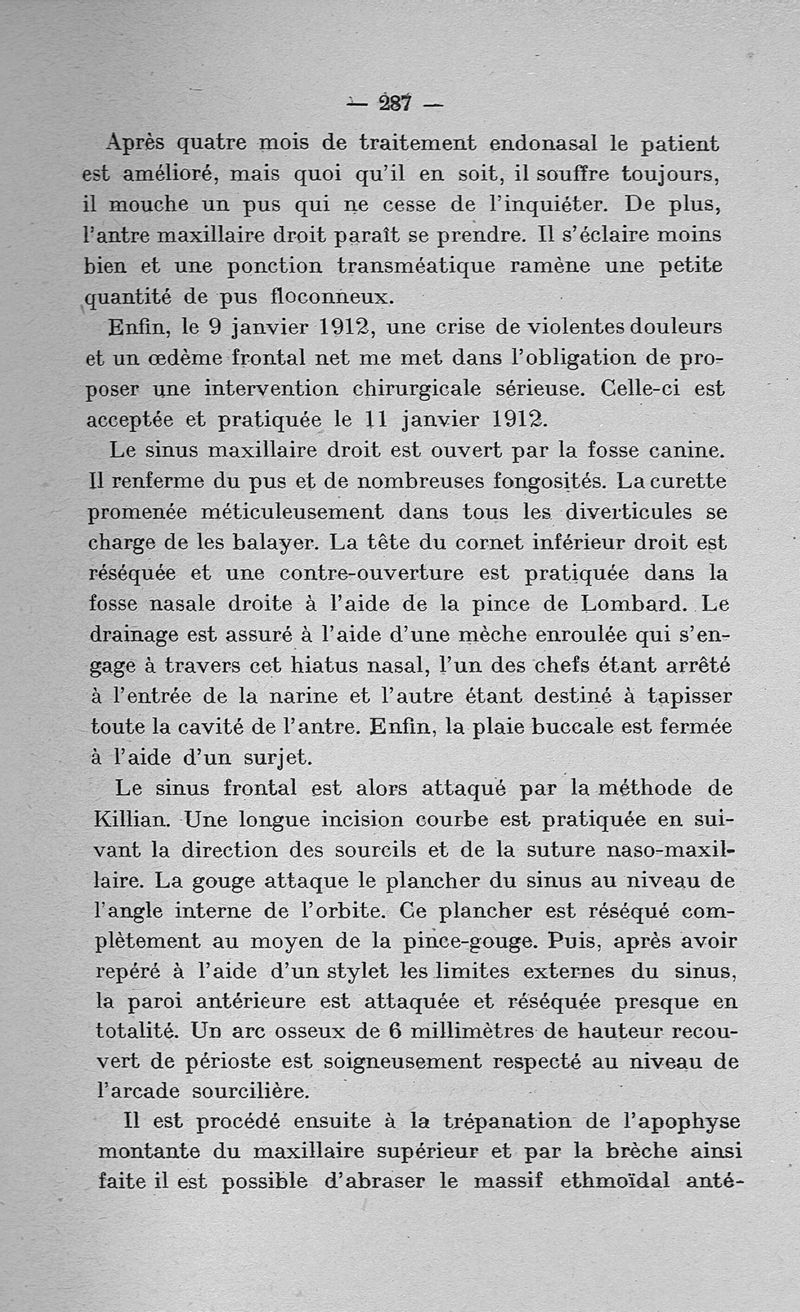 — 287 —

Après quatre mois de traitement endonasal le patient est amélioré, mais quoi qu'il en soit, il souffre toujours, il mouche un pus qui ne cesse de l'inquiéter. De plus, l'antre maxillaire droit paraît se prendre. Il s'éclaire moins bien et une ponction transméatique ramène une petite quantité de pus floconneux.

Enfin, le 9 janvier 1912, une crise de violentes douleurs et un œdème frontal net me met dans l'obligation de proposer une intervention chirurgicale sérieuse. Celle-ci est acceptée et pratiquée le 11 janvier 1912.

Le sinus maxillaire droit est ouvert par la fosse canine. Il renferme du pus et de nombreuses fongosités. La curette promenée méticuleusement dans tous les diverticules se charge de les balayer. La tête du cornet inférieur droit est réséquée et une contre-ouverture est pratiquée dans la fosse nasale droite à l'aide de la pince de Lombard. Le drainage est assuré à l'aide d'une mèche enroulée qui s'engage à travers cet hiatus nasal, l'un des chefs étant arrêté à l'entrée de la narine et l'autre étant destiné à tapisser toute la cavité de l'antre. Enfin, la plaie buccale est fermée à l'aide d'un surjet.

Le sinus frontal est alors attaqué par la méthode de Killian. Une longue incision courbe est pratiquée en suivant la direction des sourcils et de la suture naso-maxillaire. La gouge attaque le plancher du sinus au niveau de l'angle interne de l'orbite. Ce plancher est réséqué complètement au moyen de la pince-gouge. Puis, après avoir repéré à l'aide d'un stylet les limites externes du sinus, la paroi antérieure est attaquée et réséquée presque en totalité. Un arc osseux de 6 millimètres de hauteur recouvert de périoste est soigneusement respecté au niveau de l'arcade sourcilière.

Il est procédé ensuite à la trépanation de l'apophyse montante du maxillaire supérieur et par la brèche ainsi faite il est possible d'abraser le massif ethmoïdal anté-